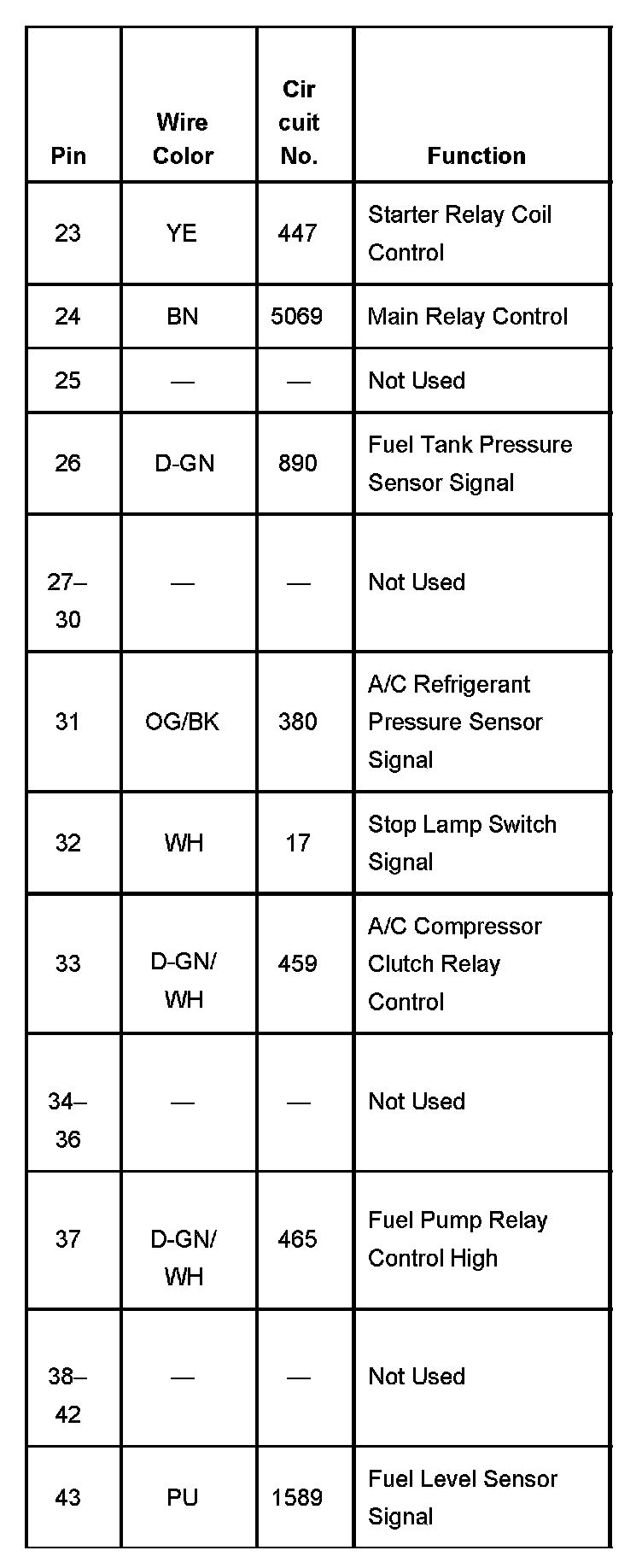 | Pin | Wire Color | Cir cuit No. | Function |
|---|---|---|---|
| 23 | YE | 447 | Starter Relay Coil Control |
| 24 | BN | 5069 | Main Relay Control |
| 25 | — | — | Not Used |
| 26 | D-GN | 890 | Fuel Tank Pressure Sensor Signal |
| 27–30 | — | — | Not Used |
| 31 | OG/BK | 380 | A/C Refrigerant Pressure Sensor Signal |
| 32 | WH | 17 | Stop Lamp Switch Signal |
| 33 | D-GN/WH | 459 | A/C Compressor Clutch Relay Control |
| 34–36 | — | — | Not Used |
| 37 | D-GN/WH | 465 | Fuel Pump Relay Control High |
| 38–42 | — | — | Not Used |
| 43 | PU | 1589 | Fuel Level Sensor Signal |